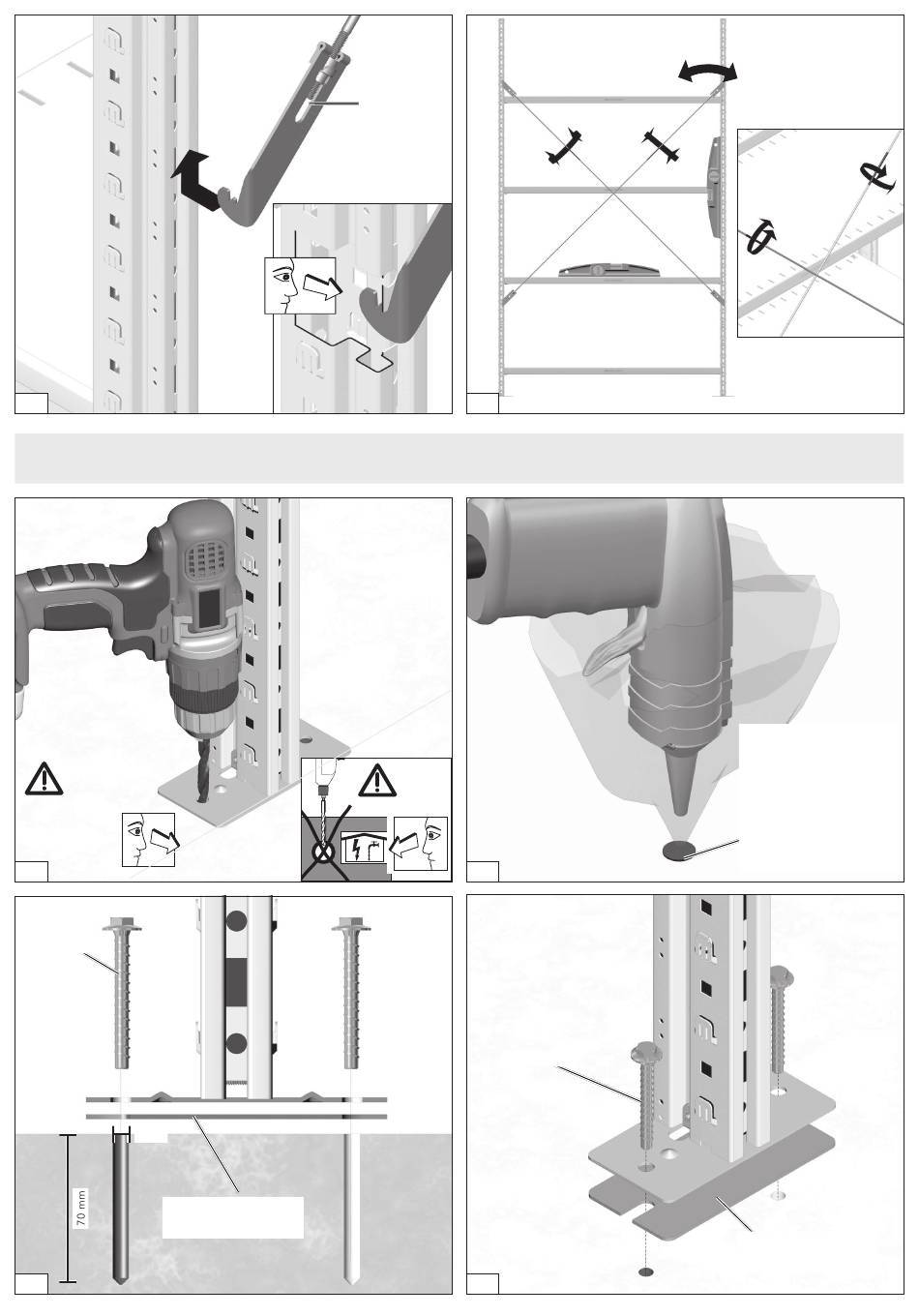 70 mm